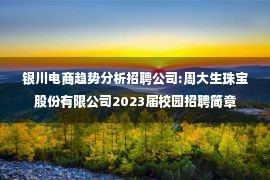 银川电商趋势分析招聘公司:周大生珠宝股份有限公司2023届校园招聘简章